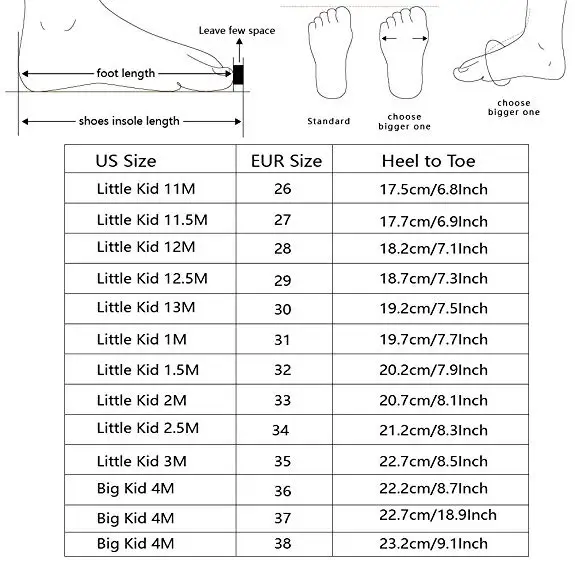 Leave few space

foot length

shoes insole length

Standard

choose bigger one

choose bigger one

| US Size | EUR Size | Heel to Toe |
|---|---|---|
| Little Kid 11M | 26 | 17.5cm/6.8Inch |
| Little Kid 11.5M | 27 | 17.7cm/6.9Inch |
| Little Kid 12M | 28 | 18.2cm/7.1Inch |
| Little Kid 12.5M | 29 | 18.7cm/7.3Inch |
| Little Kid 13M | 30 | 19.2cm/7.5Inch |
| Little Kid 1M | 31 | 19.7cm/7.7Inch |
| Little Kid 1.5M | 32 | 20.2cm/7.9Inch |
| Little Kid 2M | 33 | 20.7cm/8.1Inch |
| Little Kid 2.5M | 34 | 21.2cm/8.3Inch |
| Little Kid 3M | 35 | 22.7cm/8.5Inch |
| Big Kid 4M | 36 | 22.2cm/8.7Inch |
| Big Kid 4M | 37 | 22.7cm/18.9Inch |
| Big Kid 4M | 38 | 23.2cm/9.1Inch |